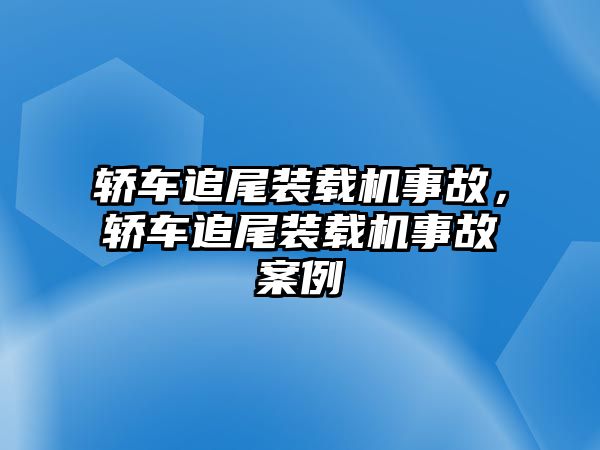 轿车追尾装载机事故，轿车追尾装载机事故案例